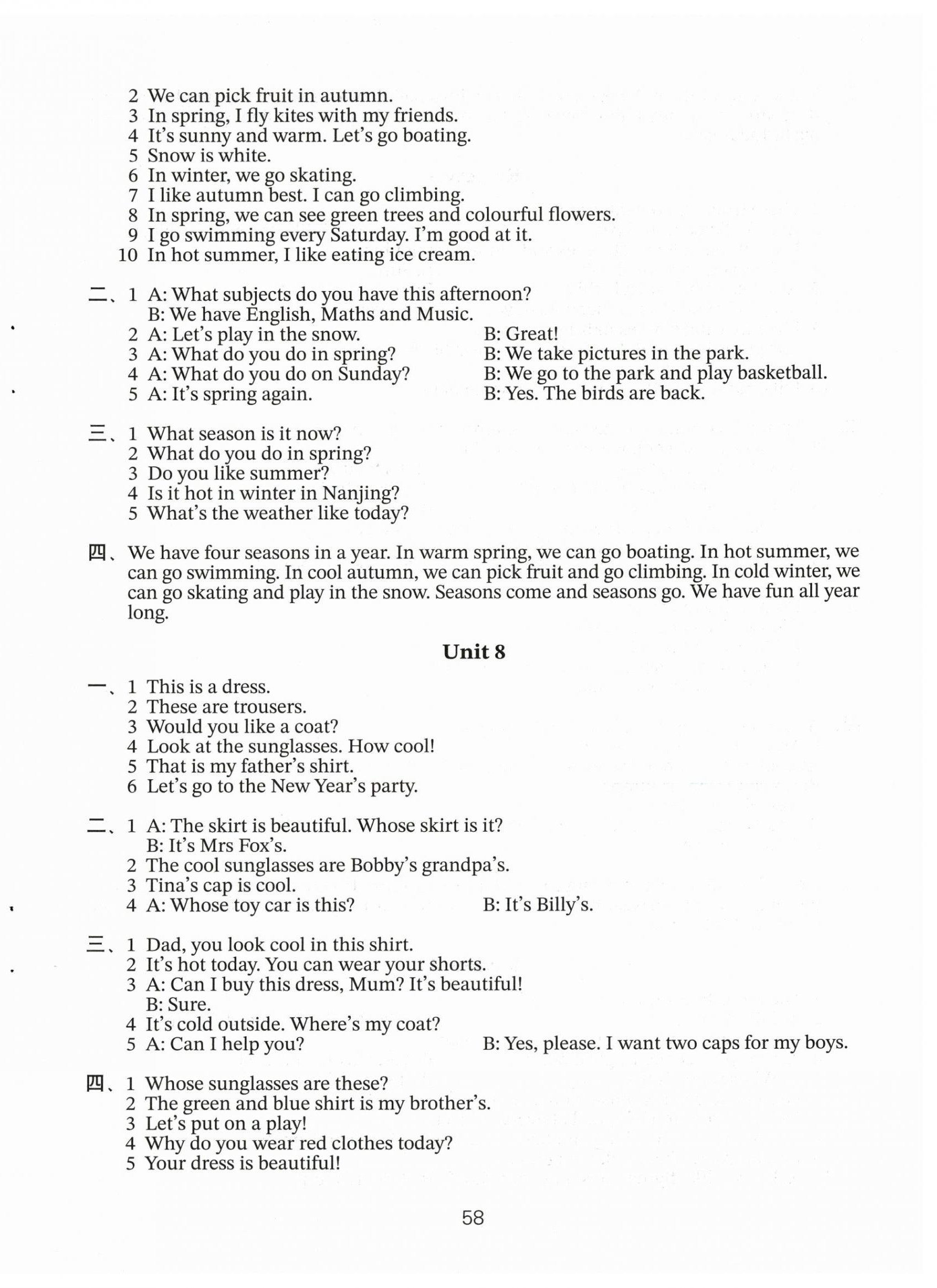 2 We can pick fruit in autumn.
3 In spring, I fly kites with my friends.
4 It's sunny and warm. Let's go boating.
5 Snow is white.
6 In winter, we go skating.
7 I like autumn best. I can go climbing.
8 In spring, we can see green trees and colourful flowers.
9 I go swimming every Saturday. I'm good at it.
10 In hot summer, I like eating ice cream.

二、1 A: What subjects do you have this afternoon?
B: We have English, Maths and Music.
2 A: Let's play in the snow. B: Great!
3 A: What do you do in spring? B: We take pictures in the park.
4 A: What do you do on Sunday? B: We go to the park and play basketball.
5 A: It's spring again. B: Yes. The birds are back.

三、1 What season is it now?
2 What do you do in spring?
3 Do you like summer?
4 Is it hot in winter in Nanjing?
5 What's the weather like today?

四、We have four seasons in a year. In warm spring, we can go boating. In hot summer, we can go swimming. In cool autumn, we can pick fruit and go climbing. In cold winter, we can go skating and play in the snow. Seasons come and seasons go. We have fun all year long.

Unit 8

一、1 This is a dress.
2 These are trousers.
3 Would you like a coat?
4 Look at the sunglasses. How cool!
5 That is my father's shirt.
6 Let's go to the New Year's party.

二、1 A: The skirt is beautiful. Whose skirt is it?
B: It's Mrs Fox's.
2 The cool sunglasses are Bobby's grandpa's.
3 Tina's cap is cool.
4 A: Whose toy car is this? B: It's Billy's.

三、1 Dad, you look cool in this shirt.
2 It's hot today. You can wear your shorts.
3 A: Can I buy this dress, Mum? It's beautiful!
B: Sure.
4 It's cold outside. Where's my coat?
5 A: Can I help you? B: Yes, please. I want two caps for my boys.

四、1 Whose sunglasses are these?
2 The green and blue shirt is my brother's.
3 Let's put on a play!
4 Why do you wear red clothes today?
5 Your dress is beautiful!

58